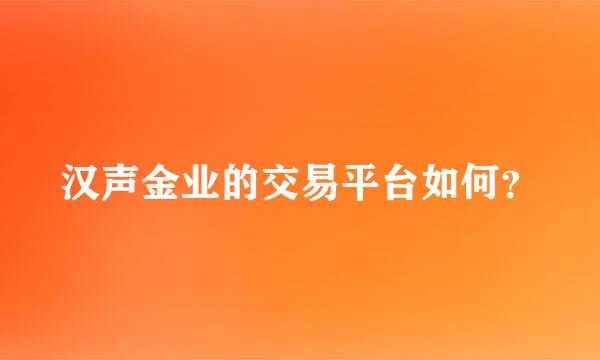 汉声金业的交易平台如何?